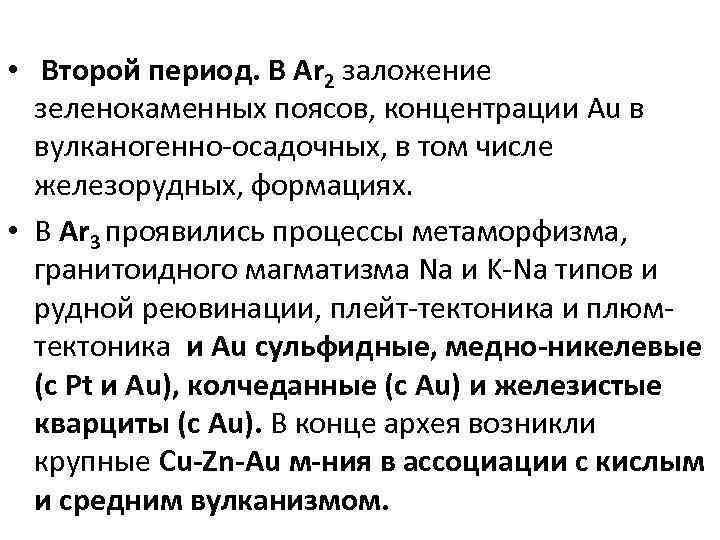 • Второй период. В $Ar_2$ заложение зеленокаменных поясов, концентрации Au в вулканогенно-осадочных, в том числе железорудных, формациях.

• В $Ar_3$ проявились процессы метаморфизма, гранитоидного магматизма Na и K-Na типов и рудной реювинации, плейт-тектоника и плюм-тектоника и Au сульфидные, медно-никелевые (с Pt и Au), колчеданные (с Au) и железистые кварциты (с Au). В конце архея возникли крупные Cu-Zn-Au м-ния в ассоциации с кислым и средним вулканизмом.